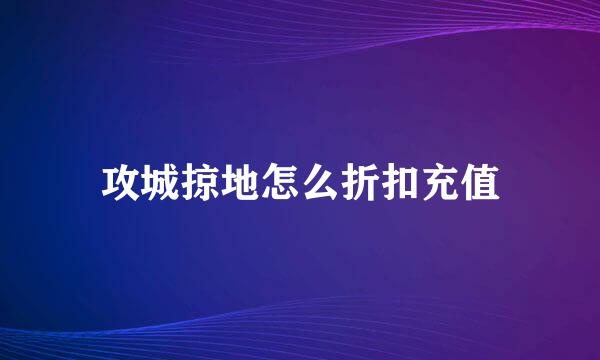 攻城掠地怎么折扣充值